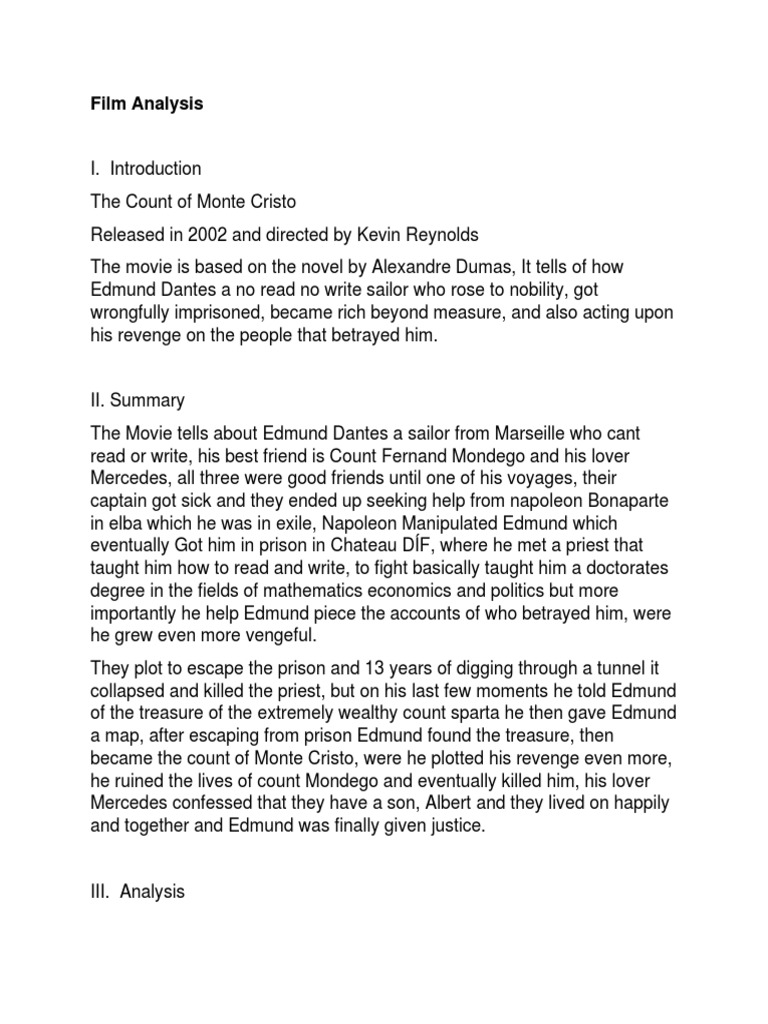 Film Analysis

I. Introduction

The Count of Monte Cristo

Released in 2002 and directed by Kevin Reynolds

The movie is based on the novel by Alexandre Dumas, It tells of how Edmund Dantes a no read no write sailor who rose to nobility, got wrongfully imprisoned, became rich beyond measure, and also acting upon his revenge on the people that betrayed him.

II. Summary

The Movie tells about Edmund Dantes a sailor from Marseille who cant read or write, his best friend is Count Fernand Mondego and his lover Mercedes, all three were good friends until one of his voyages, their captain got sick and they ended up seeking help from napoleon Bonaparte in elba which he was in exile, Napoleon Manipulated Edmund which eventually Got him in prison in Chateau DÍF, where he met a priest that taught him how to read and write, to fight basically taught him a doctorates degree in the fields of mathematics economics and politics but more importantly he help Edmund piece the accounts of who betrayed him, were he grew even more vengeful.

They plot to escape the prison and 13 years of digging through a tunnel it collapsed and killed the priest, but on his last few moments he told Edmund of the treasure of the extremely wealthy count sparta he then gave Edmund a map, after escaping from prison Edmund found the treasure, then became the count of Monte Cristo, were he plotted his revenge even more, he ruined the lives of count Mondego and eventually killed him, his lover Mercedes confessed that they have a son, Albert and they lived on happily and together and Edmund was finally given justice.

III. Analysis